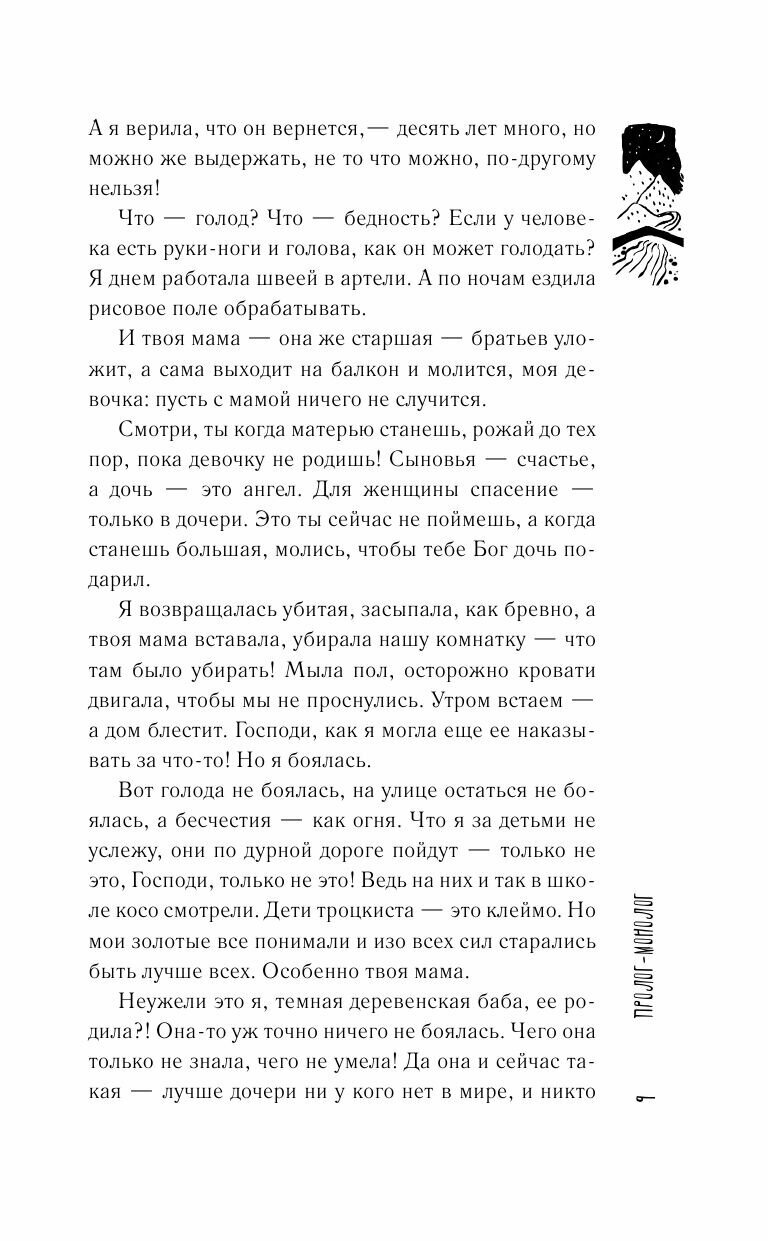 А я верила, что он вернется, — десять лет много, но можно же выдержать, не то что можно, по-другому нельзя!

Что — голод? Что — бедность? Если у человека есть руки-ноги и голова, как он может голодать? Я днем работала швеей в артели. А по ночам ездила рисовое поле обрабатывать.

И твоя мама — она же старшая — братьев уложит, а сама выходит на балкон и молится, моя девочка: пусть с мамой ничего не случится.

Смотри, ты когда матерью станешь, рожай до тех пор, пока девочку не родишь! Сыновья — счастье, а дочь — это ангел. Для женщины спасение — только в дочери. Это ты сейчас не поймешь, а когда станешь большая, молись, чтобы тебе Бог дочь подарил.

Я возвращалась убитая, засыпала, как бревно, а твоя мама вставала, убирала нашу комнатку — что там было убирать! Мыла пол, осторожно кровати двигала, чтобы мы не проснулись. Утром встаем — а дом блестит. Господи, как я могла еще ее наказывать за что-то! Но я боялась.

Вот голода не боялась, на улице остаться не боялась, а бесчестия — как огня. Что я за детьми не услежу, они по дурной дороге пойдут — только не это, Господи, только не это! Ведь на них и так в школе косо смотрели. Дети троцкиста — это клеймо. Но мои золотые все понимали и изо всех сил старались быть лучше всех. Особенно твоя мама.

Неужели это я, темная деревенская баба, ее родила?! Она-то уж точно ничего не боялась. Чего она только не знала, чего не умела! Да она и сейчас такая — лучше дочери ни у кого нет в мире, и никто

ПРОЛОГ-МОНОЛОГ

9